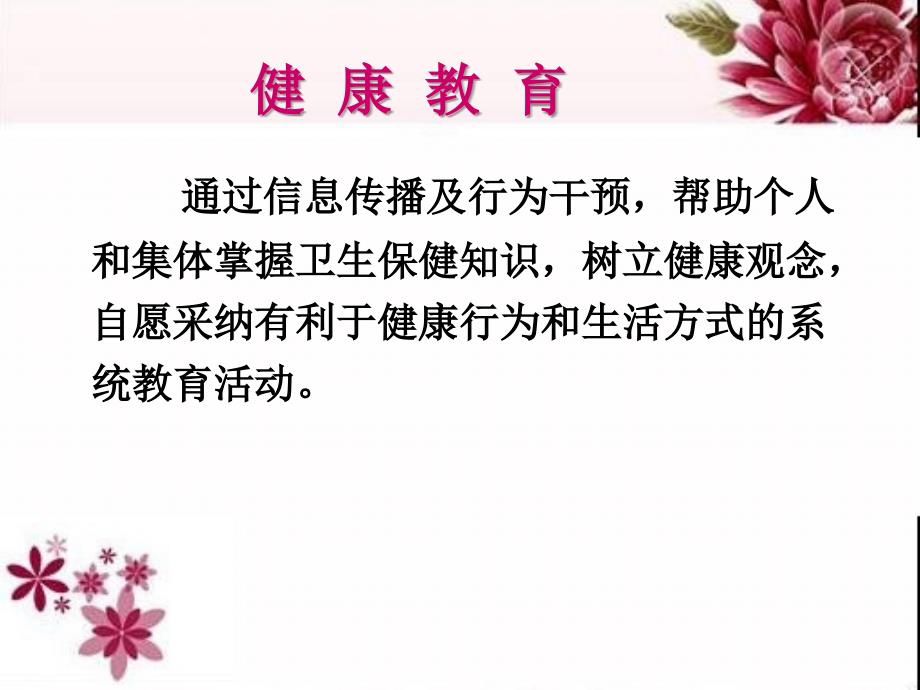 健 康 教 育

通过信息传播及行为干预，帮助个人和集体掌握卫生保健知识，树立健康观念，自愿采纳有利于健康行为和生活方式的系统教育活动。